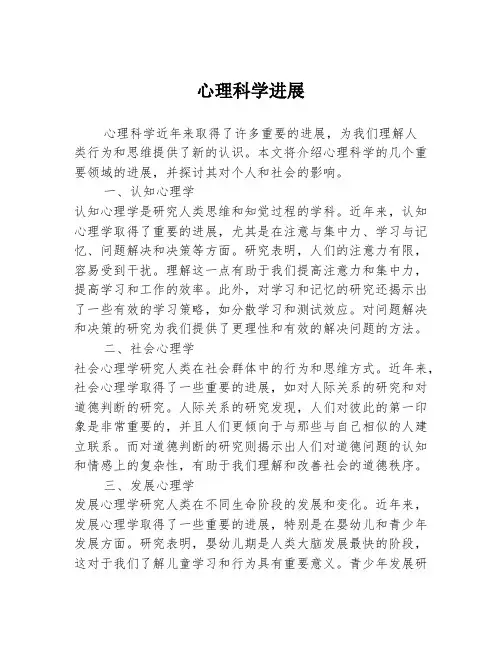 心理科学进展

心理科学近年来取得了许多重要的进展，为我们理解人类行为和思维提供了新的认识。本文将介绍心理科学的几个重要领域的进展，并探讨其对个人和社会的影响。

一、认知心理学

认知心理学是研究人类思维和知觉过程的学科。近年来，认知心理学取得了重要的进展，尤其是在注意与集中力、学习与记忆、问题解决和决策等方面。研究表明，人们的注意力有限，容易受到干扰。理解这一点有助于我们提高注意力和集中力，提高学习和工作的效率。此外，对学习和记忆的研究还揭示出了一些有效的学习策略，如分散学习和测试效应。对问题解决和决策的研究为我们提供了更理性和有效的解决问题的方法。

二、社会心理学

社会心理学研究人类在社会群体中的行为和思维方式。近年来，社会心理学取得了一些重要的进展，如对人际关系的研究和对道德判断的研究。人际关系的研究发现，人们对彼此的第一印象是非常重要的，并且人们更倾向于与那些与自己相似的人建立联系。而对道德判断的研究则揭示出人们对道德问题的认知和情感上的复杂性，有助于我们理解和改善社会的道德秩序。

三、发展心理学

发展心理学研究人类在不同生命阶段的发展和变化。近年来，发展心理学取得了一些重要的进展，特别是在婴幼儿和青少年发展方面。研究表明，婴幼儿期是人类大脑发展最快的阶段，这对于我们了解儿童学习和行为具有重要意义。青少年发展研